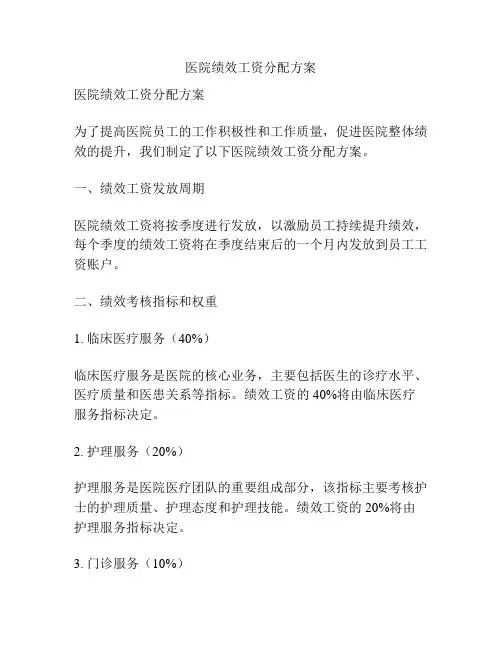 医院绩效工资分配方案

医院绩效工资分配方案

为了提高医院员工的工作积极性和工作质量，促进医院整体绩效的提升，我们制定了以下医院绩效工资分配方案。

一、绩效工资发放周期

医院绩效工资将按季度进行发放，以激励员工持续提升绩效，每个季度的绩效工资将在季度结束后的一个月内发放到员工工资账户。

二、绩效考核指标和权重

1. 临床医疗服务（40%）

临床医疗服务是医院的核心业务，主要包括医生的诊疗水平、医疗质量和医患关系等指标。绩效工资的 40%将由临床医疗服务指标决定。

2. 护理服务（20%）

护理服务是医院医疗团队的重要组成部分，该指标主要考核护士的护理质量、护理态度和护理技能。绩效工资的 20%将由护理服务指标决定。

3. 门诊服务（10%）